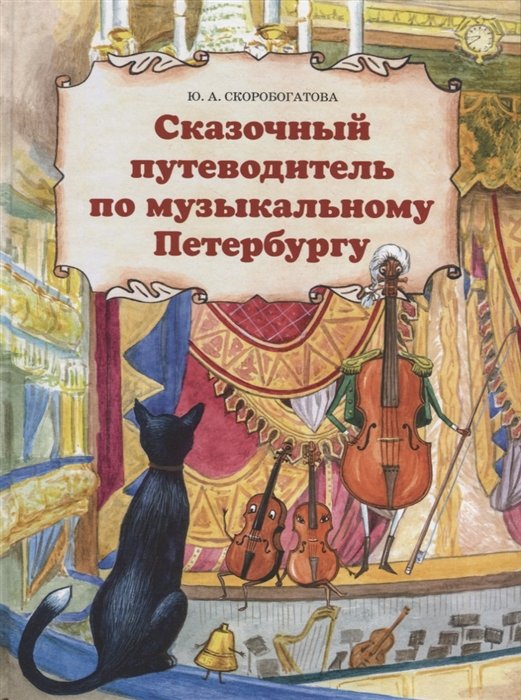 Ю. А. СКОРОБОГАТОВА

Сказочный путеводитель по музыкальному Петербургу